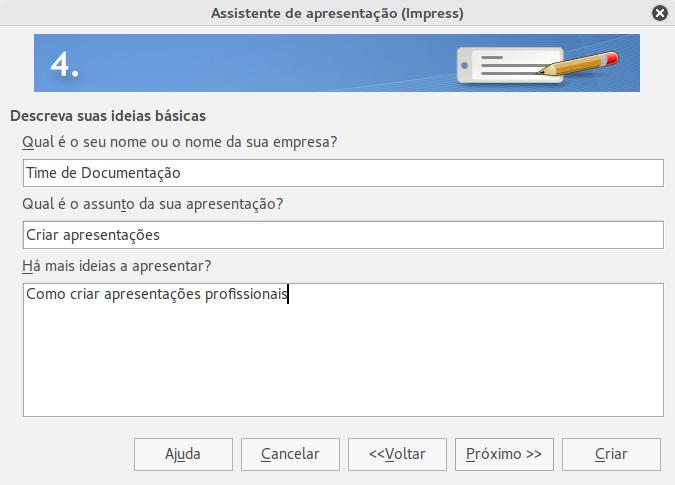 Assistente de apresentação (Impress)

4.

Descreva suas ideias básicas

Qual é o seu nome ou o nome da sua empresa?

Time de Documentação

Qual é o assunto da sua apresentação?

Criar apresentações

Há mais ideias a apresentar?

Como criar apresentações profissionais

Ajuda

Cancelar

<<Voltar

Próximo >>

Criar